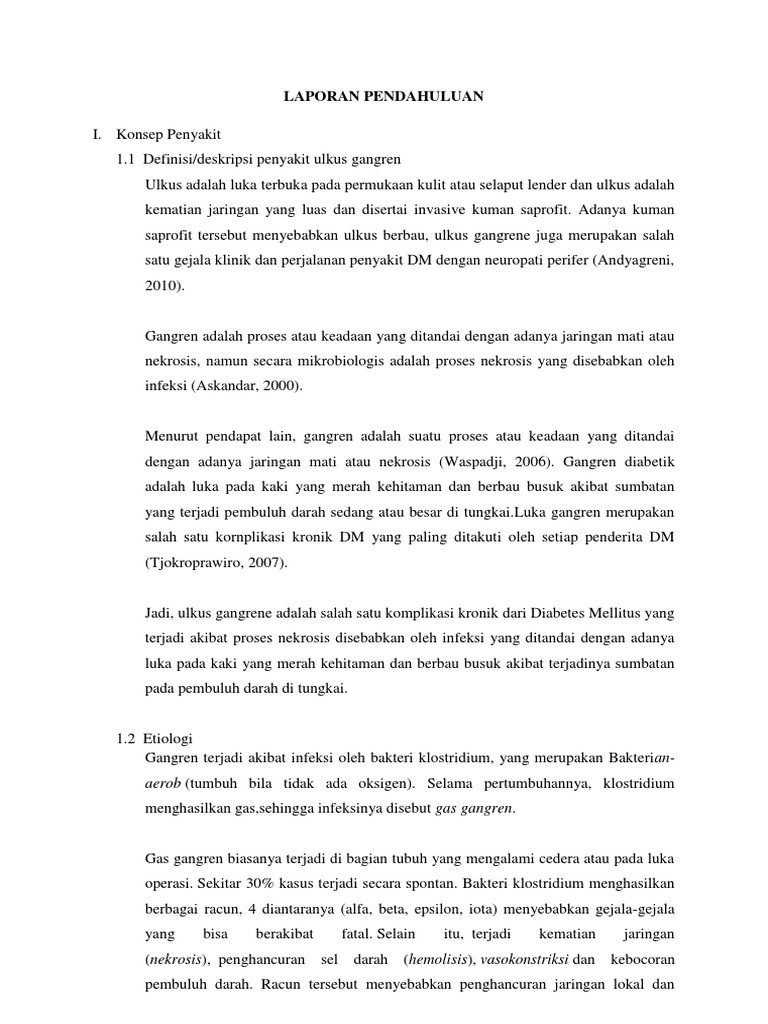 LAPORAN PENDAHULUAN

I. Konsep Penyakit

1.1 Definisi/deskripsi penyakit ulkus gangren

Ulkus adalah luka terbuka pada permukaan kulit atau selaput lender dan ulkus adalah kematian jaringan yang luas dan disertai invasive kuman saprofit. Adanya kuman saprofit tersebut menyebabkan ulkus berbau, ulkus gangrene juga merupakan salah satu gejala klinik dan perjalanan penyakit DM dengan neuropati perifer (Andyagreni, 2010).

Gangren adalah proses atau keadaan yang ditandai dengan adanya jaringan mati atau nekrosis, namun secara mikrobiologis adalah proses nekrosis yang disebabkan oleh infeksi (Askandar, 2000).

Menurut pendapat lain, gangren adalah suatu proses atau keadaan yang ditandai dengan adanya jaringan mati atau nekrosis (Waspadji, 2006). Gangren diabetik adalah luka pada kaki yang merah kehitaman dan berbau busuk akibat sumbatan yang terjadi pembuluh darah sedang atau besar di tungkai.Luka gangren merupakan salah satu kornplikasi kronik DM yang paling ditakuti oleh setiap penderita DM (Tjokroprawiro, 2007).

Jadi, ulkus gangrene adalah salah satu komplikasi kronik dari Diabetes Mellitus yang terjadi akibat proses nekrosis disebabkan oleh infeksi yang ditandai dengan adanya luka pada kaki yang merah kehitaman dan berbau busuk akibat terjadinya sumbatan pada pembuluh darah di tungkai.

1.2 Etiologi

Gangren terjadi akibat infeksi oleh bakteri klostridium, yang merupakan Bakterian-aerob (tumbuh bila tidak ada oksigen). Selama pertumbuhannya, klostridium menghasilkan gas,sehingga infeksinya disebut gas gangren.

Gas gangren biasanya terjadi di bagian tubuh yang mengalami cedera atau pada luka operasi. Sekitar 30% kasus terjadi secara spontan. Bakteri klostridium menghasilkan berbagai racun, 4 diantaranya (alfa, beta, epsilon, iota) menyebabkan gejala-gejala yang bisa berakibat fatal. Selain itu, terjadi kematian jaringan (nekrosis), penghancuran sel darah (hemolisis), vasokonstriksi dan kebocoran pembuluh darah. Racun tersebut menyebabkan penghancuran jaringan lokal dan